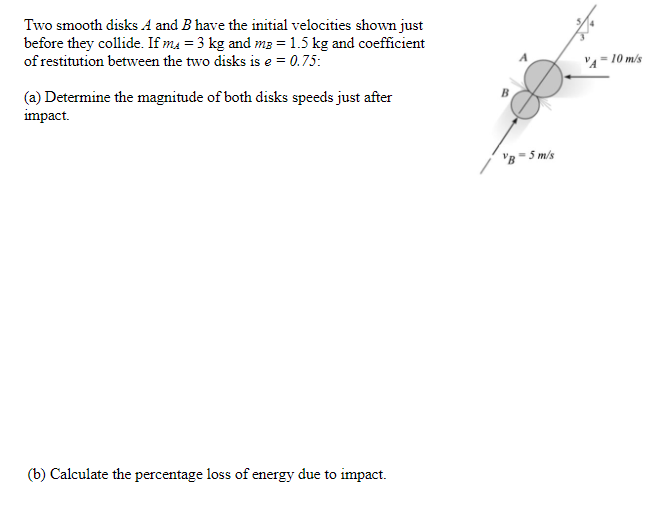 Two smooth disks $A$ and $B$ have the initial velocities shown just before they collide. If $m_A = 3$ kg and $m_B = 1.5$ kg and coefficient of restitution between the two disks is $e = 0.75$:

(a) Determine the magnitude of both disks speeds just after impact.

5
4
3
A
$v_A = 10$ m/s
B
$v_B = 5$ m/s

(b) Calculate the percentage loss of energy due to impact.